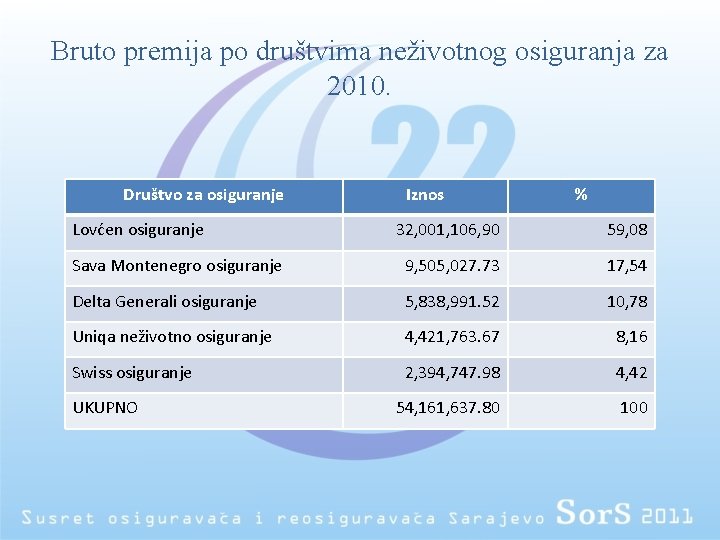 Bruto premija po društvima neživotnog osiguranja za 2010.

22

| Društvo za osiguranje | Iznos | % |
|---|---|---|
| Lovćen osiguranje | 32,001,106,90 | 59,08 |
| Sava Montenegro osiguranje | 9,505,027.73 | 17,54 |
| Delta Generali osiguranje | 5,838,991.52 | 10,78 |
| Uniqa neživotno osiguranje | 4,421,763.67 | 8,16 |
| Swiss osiguranje | 2,394,747.98 | 4,42 |
| UKUPNO | 54,161,637.80 | 100 |

Susret osiguravača i reosiguravača Sarajevo SorS 2011